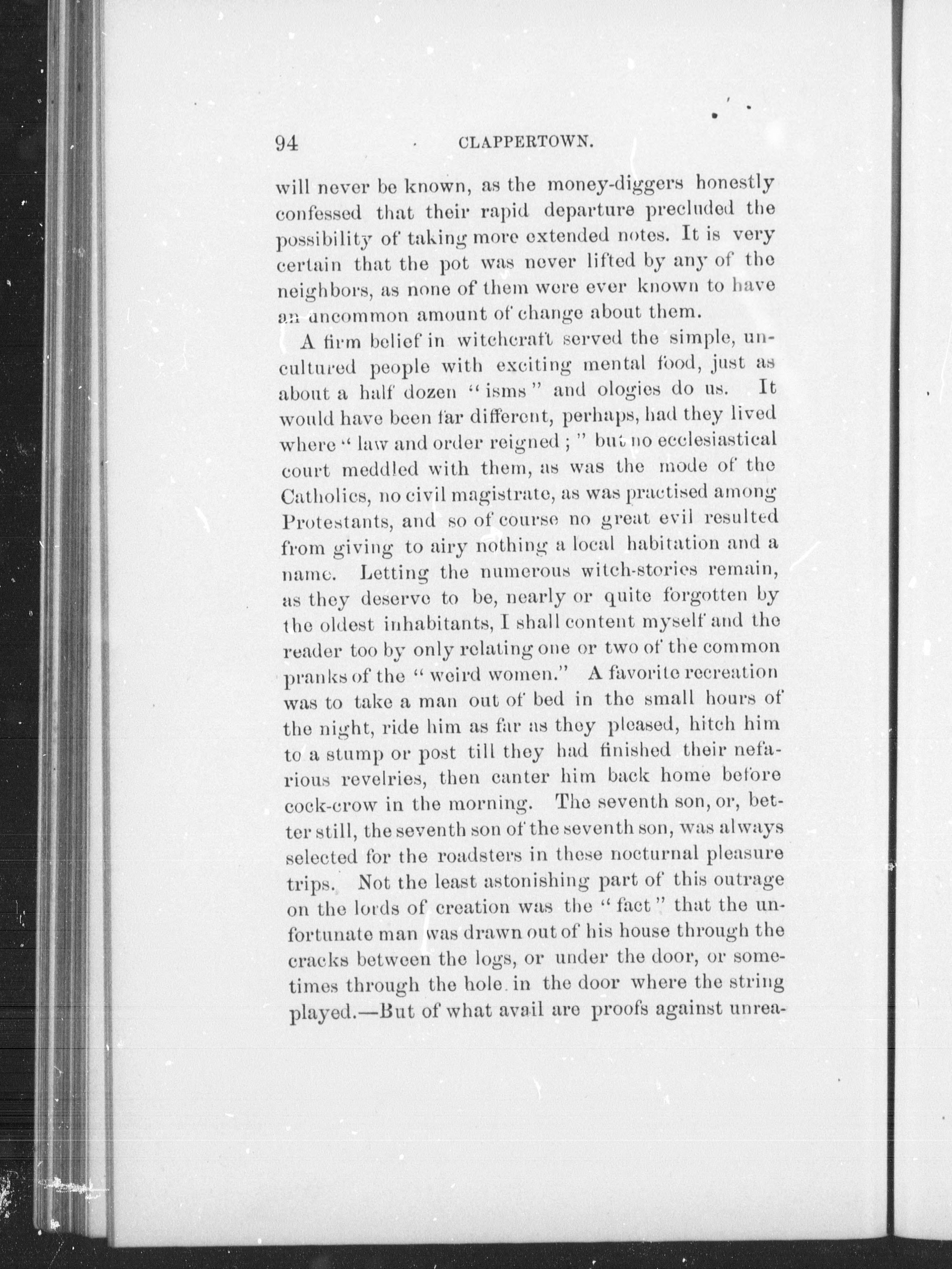 94 CLAPPERTOWN.

will never be known, as the money-diggers honestly confessed that their rapid departure precluded the possibility of taking more extended notes. It is very certain that the pot was never lifted by any of the neighbors, as none of them were ever known to have an uncommon amount of change about them.

A firm belief in witchcraft served the simple, uncultured people with exciting mental food, just as about a half dozen "isms" and ologies do us. It would have been far different, perhaps, had they lived where "law and order reigned;" but no ecclesiastical court meddled with them, as was the mode of the Catholics, no civil magistrate, as was practised among Protestants, and so of course no great evil resulted from giving to airy nothing a local habitation and a name. Letting the numerous witch-stories remain, as they deserve to be, nearly or quite forgotten by the oldest inhabitants, I shall content myself and the reader too by only relating one or two of the common pranks of the "weird women." A favorite recreation was to take a man out of bed in the small hours of the night, ride him as far as they pleased, hitch him to a stump or post till they had finished their nefarious revelries, then canter him back home before cock-crow in the morning. The seventh son, or, better still, the seventh son of the seventh son, was always selected for the roadsters in these nocturnal pleasure trips. Not the least astonishing part of this outrage on the lords of creation was the "fact" that the unfortunate man was drawn out of his house through the cracks between the logs, or under the door, or sometimes through the hole in the door where the string played.—But of what avail are proofs against unrea-